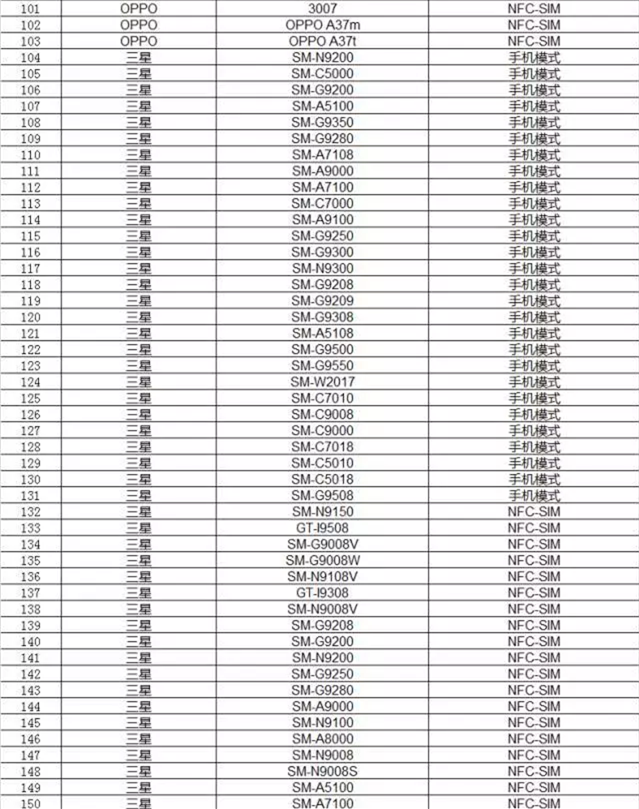 | 101 | OPPO | 3007 | NFC-SIM |
|---|---|---|---|
| 102 | OPPO | OPPO A37m | NFC-SIM |
| 103 | OPPO | OPPO A37t | NFC-SIM |
| 104 | 三星 | SM-N9200 | 手机模式 |
| 105 | 三星 | SM-C5000 | 手机模式 |
| 106 | 三星 | SM-G9200 | 手机模式 |
| 107 | 三星 | SM-A5100 | 手机模式 |
| 108 | 三星 | SM-G9350 | 手机模式 |
| 109 | 三星 | SM-G9280 | 手机模式 |
| 110 | 三星 | SM-A7108 | 手机模式 |
| 111 | 三星 | SM-A9000 | 手机模式 |
| 112 | 三星 | SM-A7100 | 手机模式 |
| 113 | 三星 | SM-C7000 | 手机模式 |
| 114 | 三星 | SM-A9100 | 手机模式 |
| 115 | 三星 | SM-G9250 | 手机模式 |
| 116 | 三星 | SM-G9300 | 手机模式 |
| 117 | 三星 | SM-N9300 | 手机模式 |
| 118 | 三星 | SM-G9208 | 手机模式 |
| 119 | 三星 | SM-G9209 | 手机模式 |
| 120 | 三星 | SM-G9308 | 手机模式 |
| 121 | 三星 | SM-A5108 | 手机模式 |
| 122 | 三星 | SM-G9500 | 手机模式 |
| 123 | 三星 | SM-G9550 | 手机模式 |
| 124 | 三星 | SM-W2017 | 手机模式 |
| 125 | 三星 | SM-C7010 | 手机模式 |
| 126 | 三星 | SM-C9008 | 手机模式 |
| 127 | 三星 | SM-C9000 | 手机模式 |
| 128 | 三星 | SM-C7018 | 手机模式 |
| 129 | 三星 | SM-C5010 | 手机模式 |
| 130 | 三星 | SM-C5018 | 手机模式 |
| 131 | 三星 | SM-G9508 | 手机模式 |
| 132 | 三星 | SM-N9150 | NFC-SIM |
| 133 | 三星 | GT-I9508 | NFC-SIM |
| 134 | 三星 | SM-G9008V | NFC-SIM |
| 135 | 三星 | SM-G9008W | NFC-SIM |
| 136 | 三星 | SM-N9108V | NFC-SIM |
| 137 | 三星 | GT-I9308 | NFC-SIM |
| 138 | 三星 | SM-N9008V | NFC-SIM |
| 139 | 三星 | SM-G9208 | NFC-SIM |
| 140 | 三星 | SM-G9200 | NFC-SIM |
| 141 | 三星 | SM-N9200 | NFC-SIM |
| 142 | 三星 | SM-G9250 | NFC-SIM |
| 143 | 三星 | SM-G9280 | NFC-SIM |
| 144 | 三星 | SM-A9000 | NFC-SIM |
| 145 | 三星 | SM-N9100 | NFC-SIM |
| 146 | 三星 | SM-A8000 | NFC-SIM |
| 147 | 三星 | SM-N9008 | NFC-SIM |
| 148 | 三星 | SM-N9008S | NFC-SIM |
| 149 | 三星 | SM-A5100 | NFC-SIM |
| 150 | 三星 | SM-A7100 | NFC-SIM |